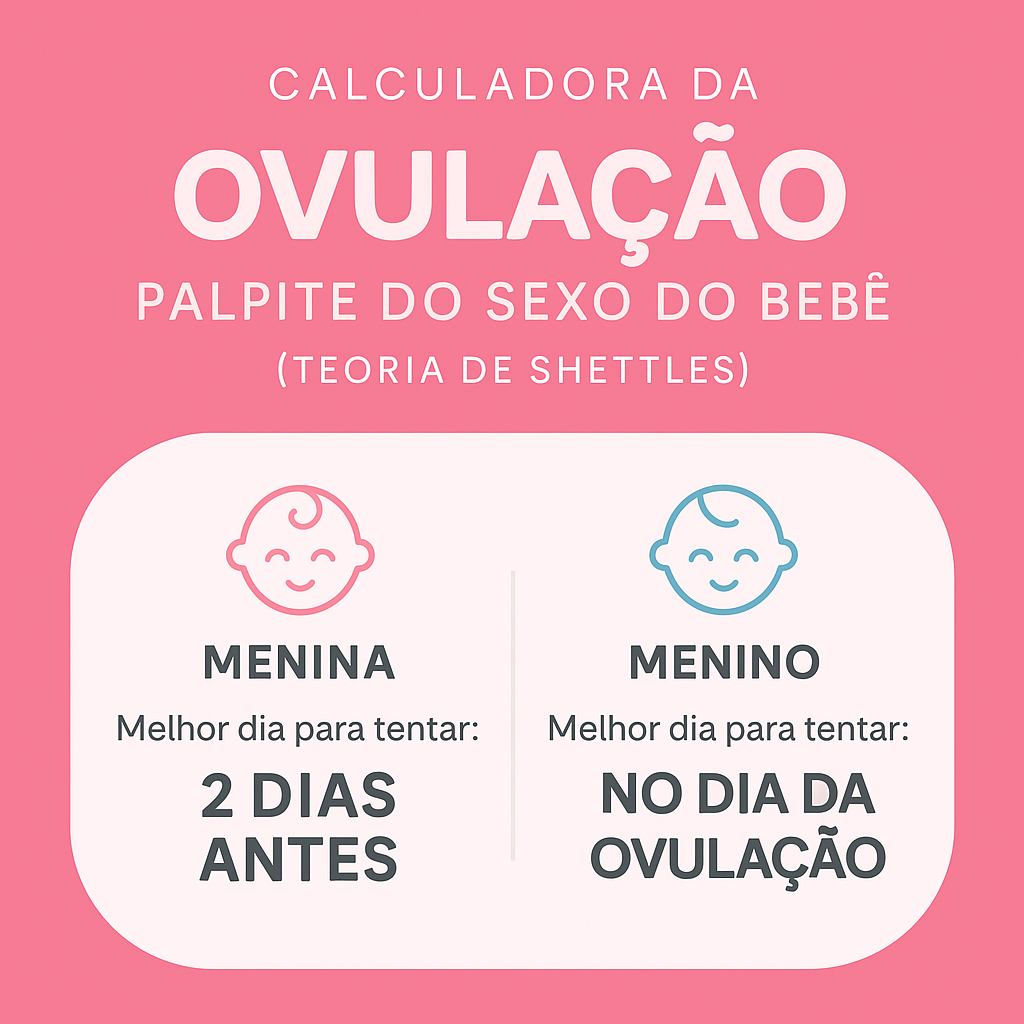 CALCULADORA DA

OVULAÇÃO

PALPITE DO SEXO DO BEBÊ

(TEORIA DE SHETTLES)

MENINA

Melhor dia para tentar:

2 DIAS ANTES

MENINO

Melhor dia para tentar:

NO DIA DA OVULAÇÃO